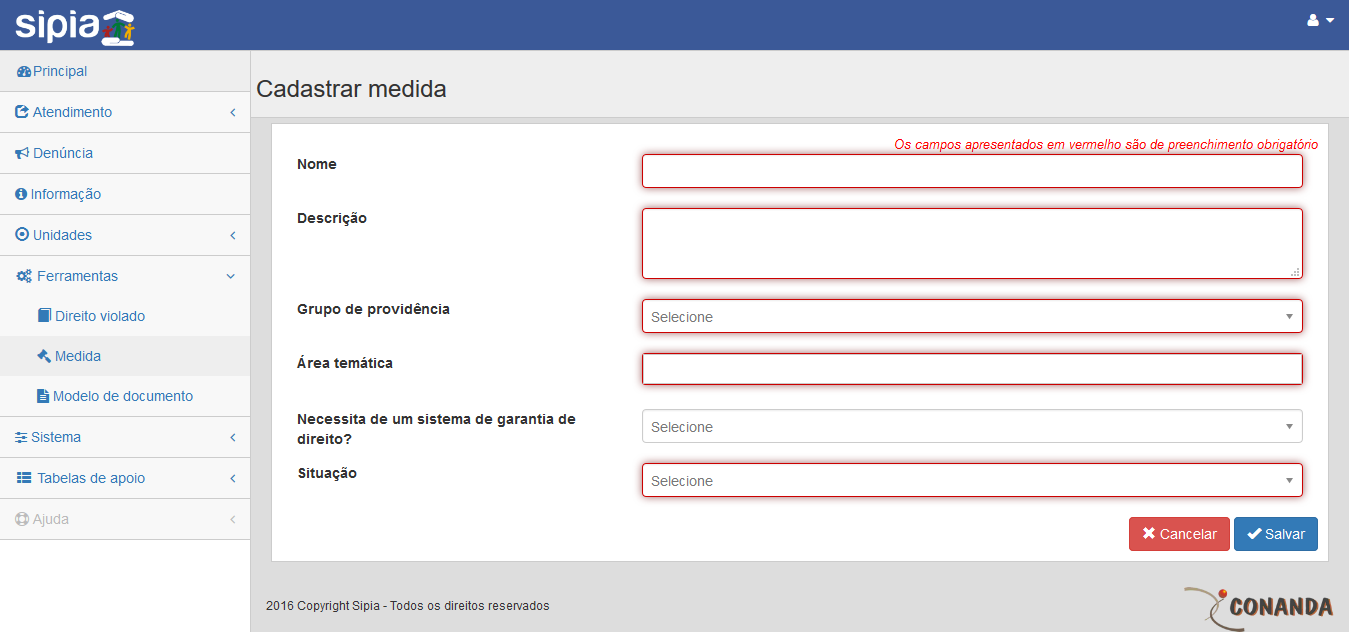 sipia

Principal
Atendimento
Denúncia
Informação
Unidades
Ferramentas
Direito violado
Medida
Modelo de documento
Sistema
Tabelas de apoio
Ajuda

Cadastrar medida

Os campos apresentados em vermelho são de preenchimento obrigatório

Nome

Descrição

Grupo de providência
Selecione

Área temática

Necessita de um sistema de garantia de direito?
Selecione

Situação
Selecione

Cancelar Salvar

2016 Copyright Sipia - Todos os direitos reservados

CONANDA